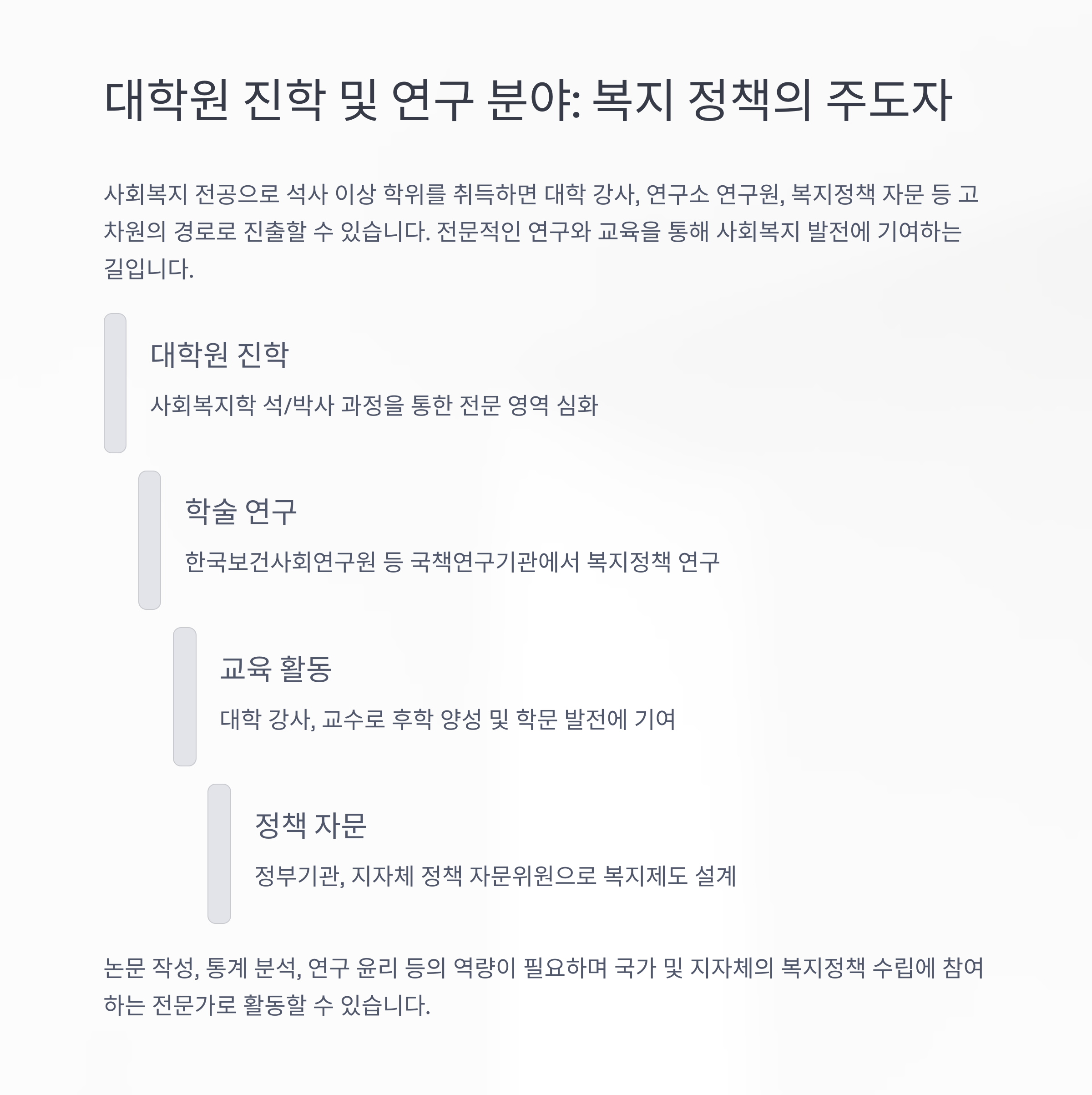 대학원 진학 및 연구 분야: 복지 정책의 주도자

사회복지 전공으로 석사 이상 학위를 취득하면 대학 강사, 연구소 연구원, 복지정책 자문 등 고차원의 경로로 진출할 수 있습니다. 전문적인 연구와 교육을 통해 사회복지 발전에 기여하는 길입니다.

대학원 진학

사회복지학 석/박사 과정을 통한 전문 영역 심화

학술 연구

한국보건사회연구원 등 국책연구기관에서 복지정책 연구

교육 활동

대학 강사, 교수로 후학 양성 및 학문 발전에 기여

정책 자문

정부기관, 지자체 정책 자문위원으로 복지제도 설계

논문 작성, 통계 분석, 연구 윤리 등의 역량이 필요하며 국가 및 지자체의 복지정책 수립에 참여하는 전문가로 활동할 수 있습니다.